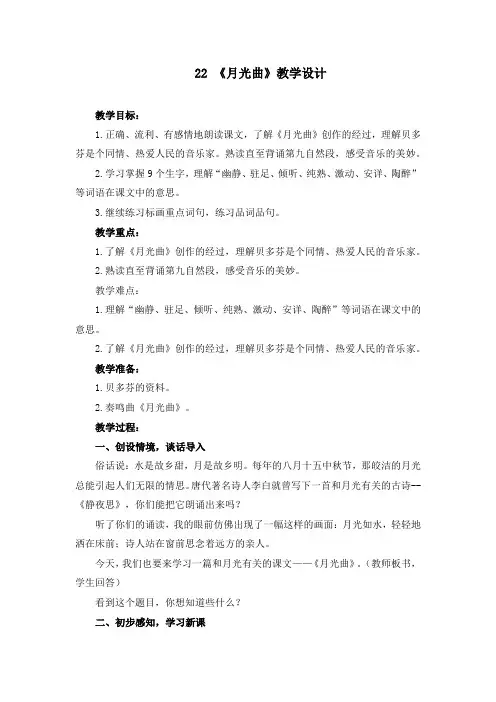 22 《月光曲》教学设计

教学目标：

1.正确、流利、有感情地朗读课文，了解《月光曲》创作的经过，理解贝多芬是个同情、热爱人民的音乐家。熟读直至背诵第九自然段，感受音乐的美妙。

2.学习掌握9个生字，理解“幽静、驻足、倾听、纯熟、激动、安详、陶醉”等词语在课文中的意思。

3.继续练习标画重点词句，练习品词品句。

教学重点：

1.了解《月光曲》创作的经过，理解贝多芬是个同情、热爱人民的音乐家。

2.熟读直至背诵第九自然段，感受音乐的美妙。

教学难点：

1.理解“幽静、驻足、倾听、纯熟、激动、安详、陶醉”等词语在课文中的意思。

2.了解《月光曲》创作的经过，理解贝多芬是个同情、热爱人民的音乐家。

教学准备：

1.贝多芬的资料。

2.奏鸣曲《月光曲》。

教学过程：

一、创设情境，谈话导入

俗话说：水是故乡甜，月是故乡明。每年的八月十五中秋节，那皎洁的月光总能引起人们无限的情思。唐代著名诗人李白就曾写下一首和月光有关的古诗--《静夜思》，你们能把它朗诵出来吗？

听了你们的诵读，我的眼前仿佛出现了一幅这样的画面：月光如水，轻轻地洒在床前；诗人站在窗前思念着远方的亲人。

今天，我们也要来学习一篇和月光有关的课文——《月光曲》。（教师板书，学生回答）

看到这个题目，你想知道些什么？

二、初步感知，学习新课